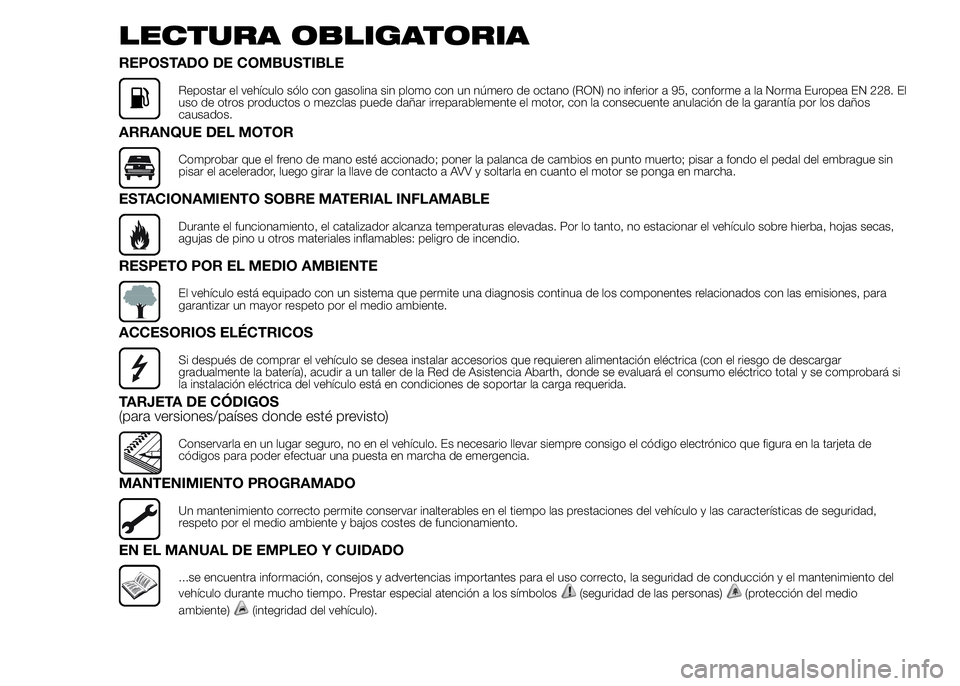 LECTURA OBLIGATORIA

REPOSTADO DE COMBUSTIBLE

Repostar el vehículo sólo con gasolina sin plomo con un número de octano (RON) no inferior a 95, conforme a la Norma Europea EN 228. El uso de otros productos o mezclas puede dañar irreparablemente el motor, con la consecuente anulación de la garantía por los daños causados.

ARRANQUE DEL MOTOR

Comprobar que el freno de mano esté accionado; poner la palanca de cambios en punto muerto; pisar a fondo el pedal del embrague sin pisar el acelerador, luego girar la llave de contacto a AVV y soltarla en cuanto el motor se ponga en marcha.

ESTACIONAMIENTO SOBRE MATERIAL INFLAMABLE

Durante el funcionamiento, el catalizador alcanza temperaturas elevadas. Por lo tanto, no estacionar el vehículo sobre hierba, hojas secas, agujas de pino u otros materiales inflamables: peligro de incendio.

RESPETO POR EL MEDIO AMBIENTE

El vehículo está equipado con un sistema que permite una diagnosis continua de los componentes relacionados con las emisiones, para garantizar un mayor respeto por el medio ambiente.

ACCESORIOS ELÉCTRICOS

Si después de comprar el vehículo se desea instalar accesorios que requieren alimentación eléctrica (con el riesgo de descargar gradualmente la batería), acudir a un taller de la Red de Asistencia Abarth, donde se evaluará el consumo eléctrico total y se comprobará si la instalación eléctrica del vehículo está en condiciones de soportar la carga requerida.

TARJETA DE CÓDIGOS
(para versiones/países donde esté previsto)

Conservarla en un lugar seguro, no en el vehículo. Es necesario llevar siempre consigo el código electrónico que figura en la tarjeta de códigos para poder efectuar una puesta en marcha de emergencia.

MANTENIMIENTO PROGRAMADO

Un mantenimiento correcto permite conservar inalterables en el tiempo las prestaciones del vehículo y las características de seguridad, respeto por el medio ambiente y bajos costes de funcionamiento.

EN EL MANUAL DE EMPLEO Y CUIDADO

...se encuentra información, consejos y advertencias importantes para el uso correcto, la seguridad de conducción y el mantenimiento del vehículo durante mucho tiempo. Prestar especial atención a los símbolos (seguridad de las personas) (protección del medio ambiente) (integridad del vehículo).

carmanualsonline.info